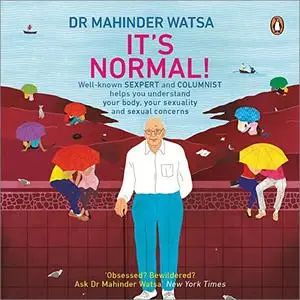 DR MAHINDER WATSA

IT'S NORMAL!

Well-known SEXPERT and COLUMNIST helps you understand your body, your sexuality and sexual concerns

'Obsessed? Bewildered? Ask Dr Mahinder Watsa' New York Times